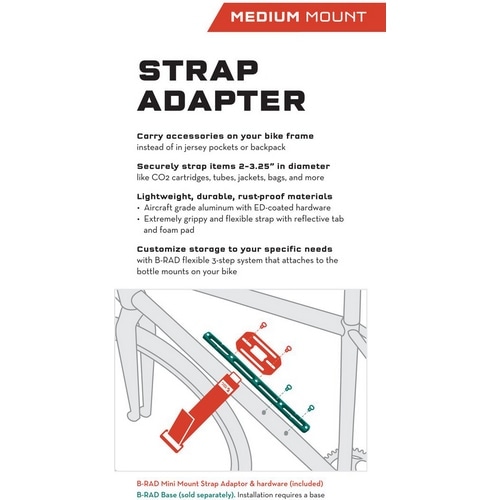 MEDIUM MOUNT

STRAP ADAPTER

Carry accessories on your bike frame
instead of in jersey pockets or backpack

Securely strap items 2-3.25" in diameter
like CO2 cartridges, tubes, jackets, bags, and more

Lightweight, durable, rust-proof materials
• Aircraft grade aluminum with ED-coated hardware
• Extremely grippy and flexible strap with reflective tab and foam pad

Customize storage to your specific needs
with B-RAD flexible 3-step system that attaches to the bottle mounts on your bike

B-RAD Mini Mount Strap Adaptor & hardware (included)
B-RAD Base (sold separately). Installation requires a base